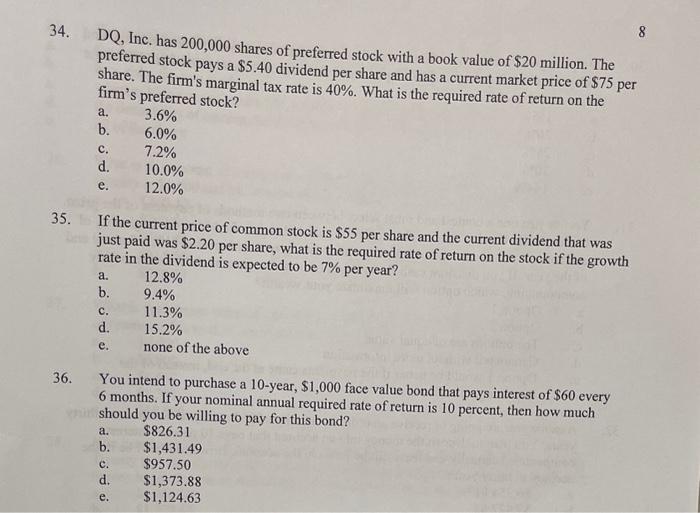 8

34. DQ, Inc. has 200,000 shares of preferred stock with a book value of $20 million. The preferred stock pays a $5.40 dividend per share and has a current market price of $75 per share. The firm's marginal tax rate is 40%. What is the required rate of return on the firm's preferred stock?

a. 3.6%
b. 6.0%
c. 7.2%
d. 10.0%
e. 12.0%

35. If the current price of common stock is $55 per share and the current dividend that was just paid was $2.20 per share, what is the required rate of return on the stock if the growth rate in the dividend is expected to be 7% per year?

a. 12.8%
b. 9.4%
c. 11.3%
d. 15.2%
e. none of the above

36. You intend to purchase a 10-year, $1,000 face value bond that pays interest of $60 every 6 months. If your nominal annual required rate of return is 10 percent, then how much should you be willing to pay for this bond?

a. $826.31
b. $1,431.49
c. $957.50
d. $1,373.88
e. $1,124.63